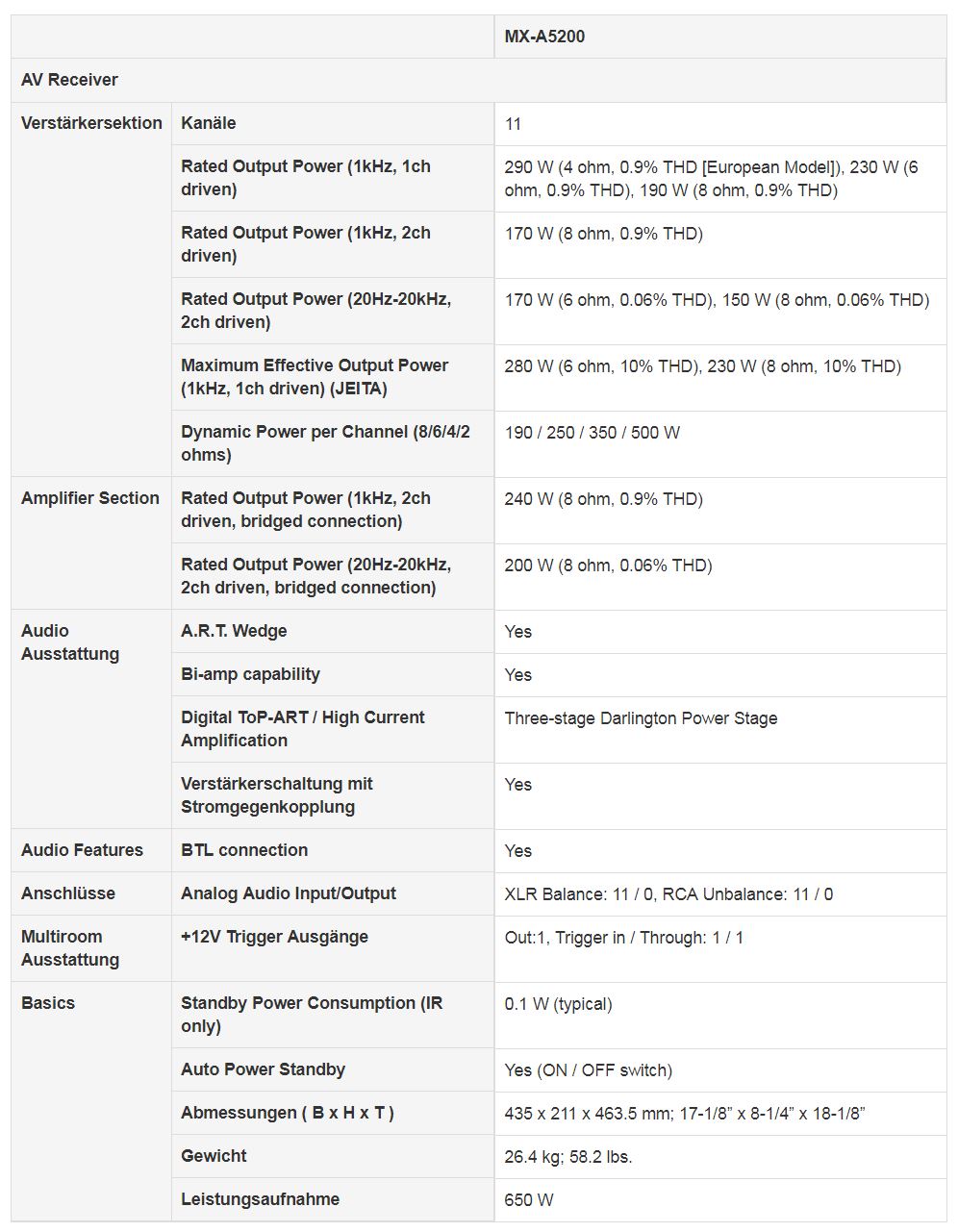 | | | MX-A5200 |
|---|---|---|
| AV Receiver | | |
| Verstärkersektion | Kanäle | 11 |
| | Rated Output Power (1kHz, 1ch driven) | 290 W (4 ohm, 0.9% THD [European Model]), 230 W (6 ohm, 0.9% THD), 190 W (8 ohm, 0.9% THD) |
| | Rated Output Power (1kHz, 2ch driven) | 170 W (8 ohm, 0.9% THD) |
| | Rated Output Power (20Hz-20kHz, 2ch driven) | 170 W (6 ohm, 0.06% THD), 150 W (8 ohm, 0.06% THD) |
| | Maximum Effective Output Power (1kHz, 1ch driven) (JEITA) | 280 W (6 ohm, 10% THD), 230 W (8 ohm, 10% THD) |
| | Dynamic Power per Channel (8/6/4/2 ohms) | 190 / 250 / 350 / 500 W |
| Amplifier Section | Rated Output Power (1kHz, 2ch driven, bridged connection) | 240 W (8 ohm, 0.9% THD) |
| | Rated Output Power (20Hz-20kHz, 2ch driven, bridged connection) | 200 W (8 ohm, 0.06% THD) |
| Audio Ausstattung | A.R.T. Wedge | Yes |
| | Bi-amp capability | Yes |
| | Digital ToP-ART / High Current Amplification | Three-stage Darlington Power Stage |
| | Verstärkerschaltung mit Stromgegenkopplung | Yes |
| Audio Features | BTL connection | Yes |
| Anschlüsse | Analog Audio Input/Output | XLR Balance: 11 / 0, RCA Unbalance: 11 / 0 |
| Multiroom Ausstattung | +12V Trigger Ausgänge | Out:1, Trigger in / Through: 1 / 1 |
| Basics | Standby Power Consumption (IR only) | 0.1 W (typical) |
| | Auto Power Standby | Yes (ON / OFF switch) |
| | Abmessungen ( B x H x T ) | 435 x 211 x 463.5 mm; 17-1/8" x 8-1/4" x 18-1/8" |
| | Gewicht | 26.4 kg; 58.2 lbs. |
| | Leistungsaufnahme | 650 W |